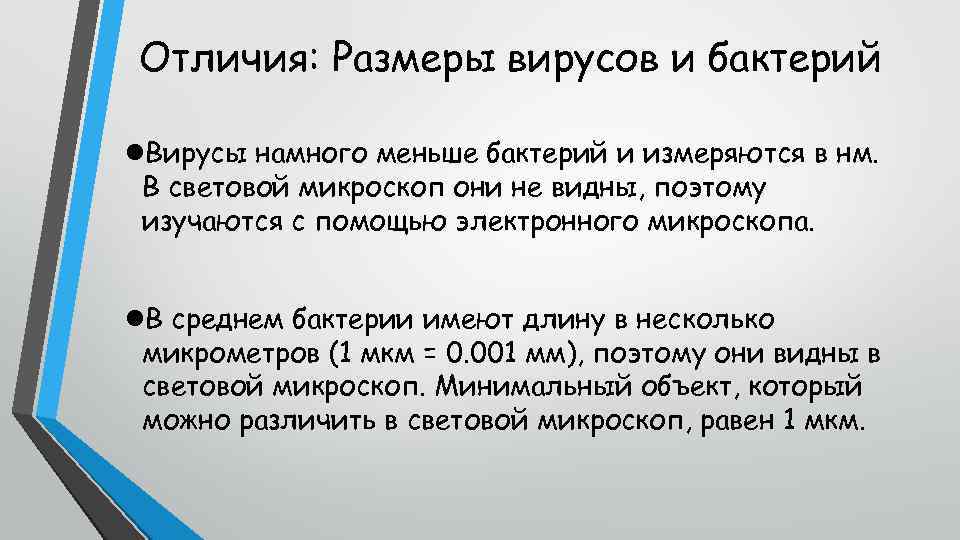 Отличия: Размеры вирусов и бактерий

• Вирусы намного меньше бактерий и измеряются в нм. В световой микроскоп они не видны, поэтому изучаются с помощью электронного микроскопа.

• В среднем бактерии имеют длину в несколько микрометров (1 мкм = 0.001 мм), поэтому они видны в световой микроскоп. Минимальный объект, который можно различить в световой микроскоп, равен 1 мкм.